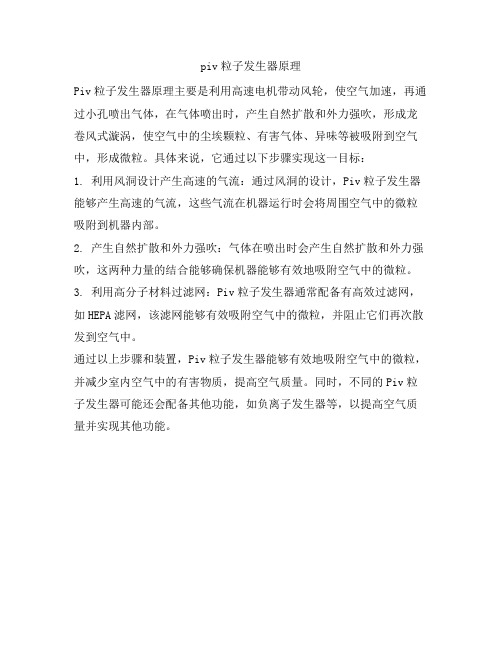 piv 粒子发生器原理

Piv 粒子发生器原理主要是利用高速电机带动风轮，使空气加速，再通过小孔喷出气体，在气体喷出时，产生自然扩散和外力强吹，形成龙卷风式漩涡，使空气中的尘埃颗粒、有害气体、异味等被吸附到空气中，形成微粒。具体来说，它通过以下步骤实现这一目标：

1. 利用风洞设计产生高速的气流：通过风洞的设计，Piv 粒子发生器能够产生高速的气流，这些气流在机器运行时会将周围空气中的微粒吸附到机器内部。

2. 产生自然扩散和外力强吹：气体在喷出时会产生自然扩散和外力强吹，这两种力量的结合能够确保机器能够有效地吸附空气中的微粒。

3. 利用高分子材料过滤网：Piv 粒子发生器通常配备有高效过滤网，如 HEPA 滤网，该滤网能够有效吸附空气中的微粒，并阻止它们再次散发到空气中。

通过以上步骤和装置，Piv 粒子发生器能够有效地吸附空气中的微粒，并减少室内空气中的有害物质，提高空气质量。同时，不同的 Piv 粒子发生器可能还会配备其他功能，如负离子发生器等，以提高空气质量并实现其他功能。